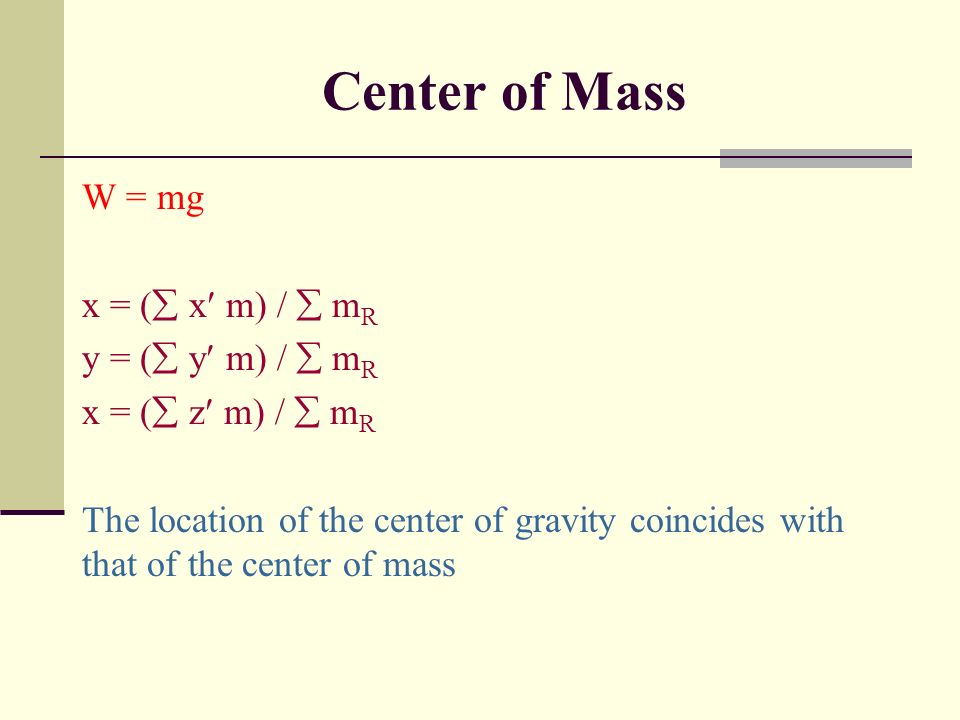 Center of Mass

W = mg

$x = (\sum x' m) / \sum m_R$
$y = (\sum y' m) / \sum m_R$
$x = (\sum z' m) / \sum m_R$

The location of the center of gravity coincides with that of the center of mass